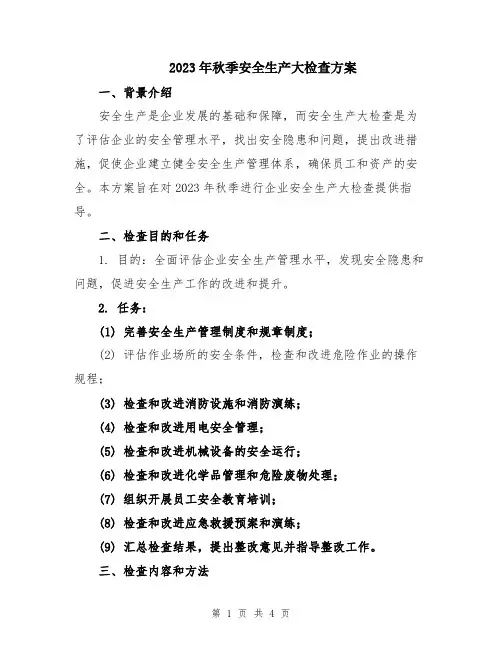 2023年秋季安全生产大检查方案

一、背景介绍

安全生产是企业发展的基础和保障，而安全生产大检查是为了评估企业的安全管理水平，找出安全隐患和问题，提出改进措施，促使企业建立健全安全生产管理体系，确保员工和资产的安全。本方案旨在对2023年秋季进行企业安全生产大检查提供指导。

二、检查目的和任务

1. 目的：全面评估企业安全生产管理水平，发现安全隐患和问题，促进安全生产工作的改进和提升。

2. 任务：

(1) 完善安全生产管理制度和规章制度；

(2) 评估作业场所的安全条件，检查和改进危险作业的操作规程；

(3) 检查和改进消防设施和消防演练；

(4) 检查和改进用电安全管理；

(5) 检查和改进机械设备的安全运行；

(6) 检查和改进化学品管理和危险废物处理；

(7) 组织开展员工安全教育培训；

(8) 检查和改进应急救援预案和演练；

(9) 汇总检查结果，提出整改意见并指导整改工作。

三、检查内容和方法

第 1 页 共 4 页